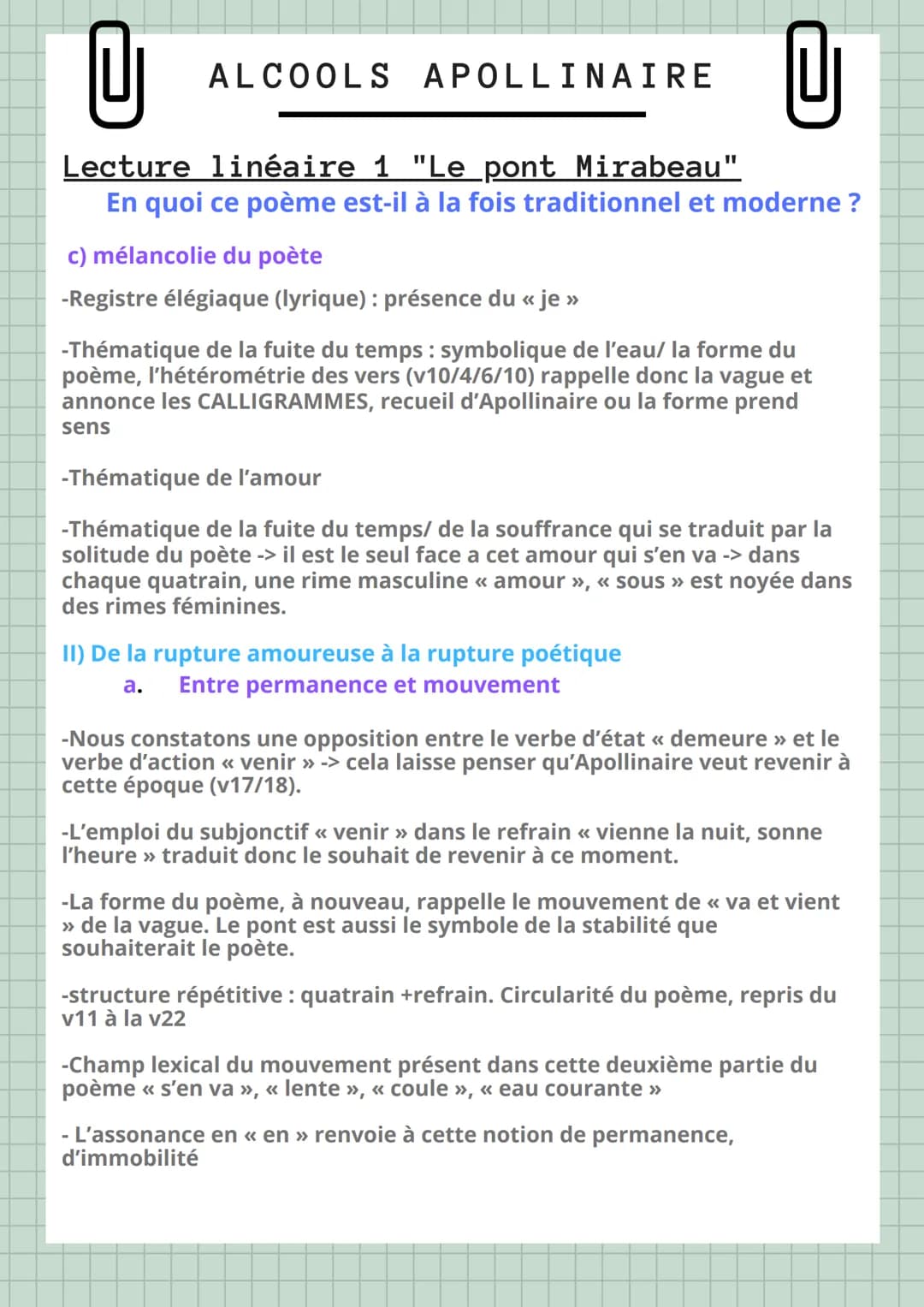 ALCOOLS APOLLINAIRE

Lecture linéaire 1 "Le pont Mirabeau"

En quoi ce poème est-il à la fois traditionnel et moderne ?

c) mélancolie du poète

-Registre élégiaque (lyrique) : présence du « je »

-Thématique de la fuite du temps : symbolique de l'eau/ la forme du poème, l'hétérométrie des vers (v10/4/6/10) rappelle donc la vague et annonce les CALLIGRAMMES, recueil d'Apollinaire ou la forme prend sens

-Thématique de l'amour

-Thématique de la fuite du temps/ de la souffrance qui se traduit par la solitude du poète -> il est le seul face a cet amour qui s'en va -> dans chaque quatrain, une rime masculine « amour », « sous » est noyée dans des rimes féminines.

II) De la rupture amoureuse à la rupture poétique

a. Entre permanence et mouvement

-Nous constatons une opposition entre le verbe d'état « demeure » et le verbe d'action « venir » -> cela laisse penser qu'Apollinaire veut revenir à cette époque (v17/18).

-L'emploi du subjonctif « venir » dans le refrain « vienne la nuit, sonne l'heure » traduit donc le souhait de revenir à ce moment.

-La forme du poème, à nouveau, rappelle le mouvement de « va et vient » de la vague. Le pont est aussi le symbole de la stabilité que souhaiterait le poète.

-structure répétitive : quatrain +refrain. Circularité du poème, repris du v11 à la v22

-Champ lexical du mouvement présent dans cette deuxième partie du poème « s'en va », « lente », « coule », « eau courante »

- L'assonance en « en » renvoie à cette notion de permanence, d'immobilité